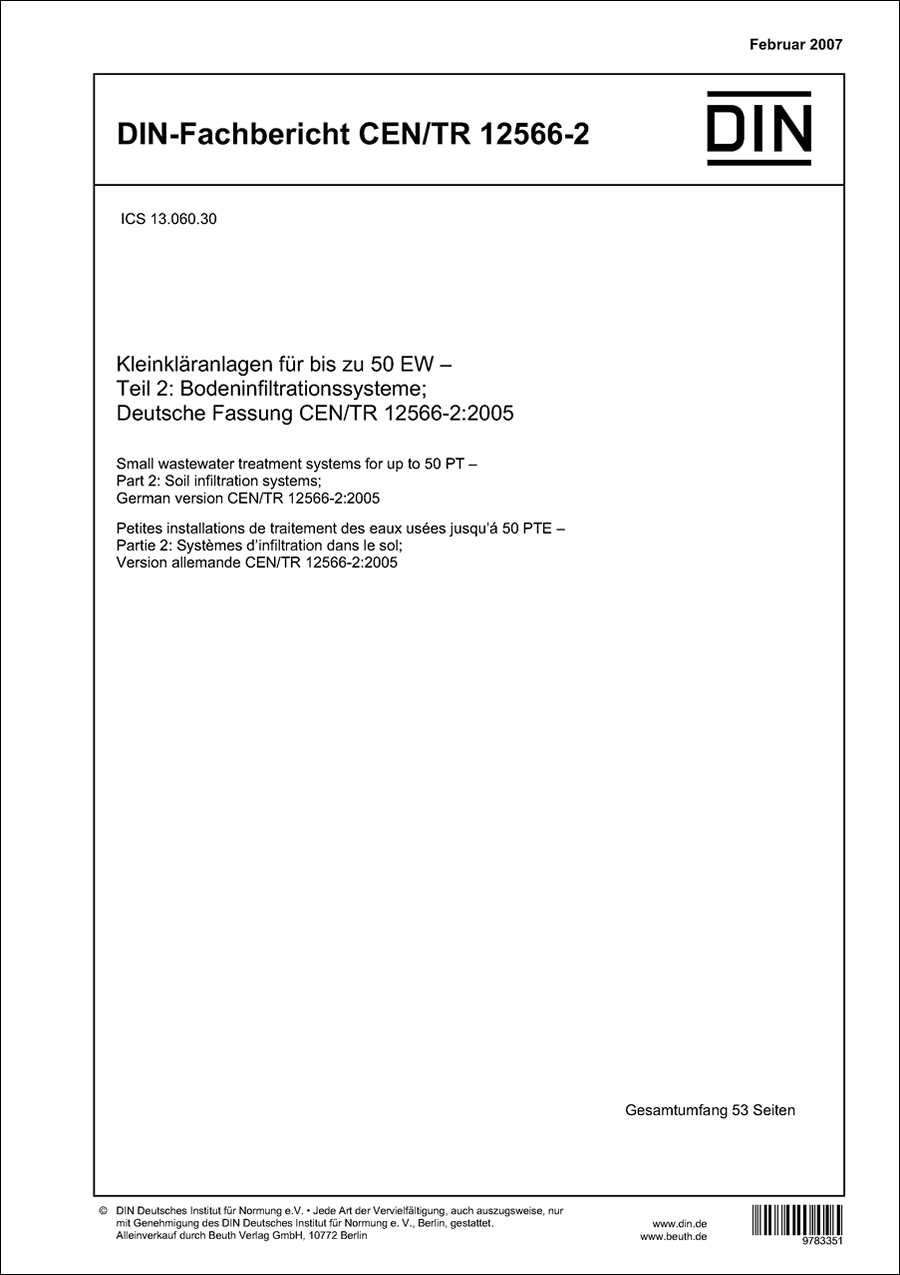 Februar 2007

DIN-Fachbericht CEN/TR 12566-2

DIN

ICS 13.060.30

Kleinkläranlagen für bis zu 50 EW –
Teil 2: Bodeninfiltrationssysteme;
Deutsche Fassung CEN/TR 12566-2:2005

Small wastewater treatment systems for up to 50 PT –
Part 2: Soil infiltration systems;
German version CEN/TR 12566-2:2005

Petites installations de traitement des eaux usées jusqu'á 50 PTE –
Partie 2: Systèmes d'infiltration dans le sol;
Version allemande CEN/TR 12566-2:2005

Gesamtumfang 53 Seiten

© DIN Deutsches Institut für Normung e.V. • Jede Art der Vervielfältigung, auch auszugsweise, nur mit Genehmigung des DIN Deutsches Institut für Normung e. V., Berlin, gestattet.
Alleinverkauf durch Beuth Verlag GmbH, 10772 Berlin

www.din.de
www.beuth.de

9783351